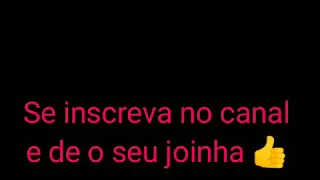 Se inscreva no canal e de o seu joinha 👍